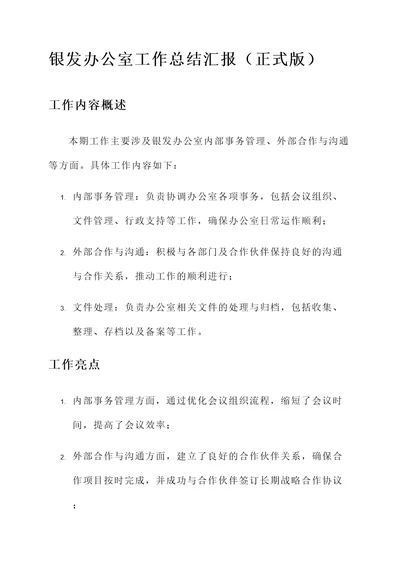 银发办公室工作总结汇报（正式版）

工作内容概述

本期工作主要涉及银发办公室内部事务管理、外部合作与沟通等方面。具体工作内容如下：

1. 内部事务管理：负责协调办公室各项事务，包括会议组织、文件管理、行政支持等工作，确保办公室日常运作顺利；

2. 外部合作与沟通：积极与各部门及合作伙伴保持良好的沟通与合作关系，推动工作的顺利进行；

3. 文件处理：负责办公室相关文件的处理与归档，包括收集、整理、存档以及备案等工作。

工作亮点

1. 内部事务管理方面，通过优化会议组织流程，缩短了会议时间，提高了会议效率；

2. 外部合作与沟通方面，建立了良好的合作伙伴关系，确保合作项目按时完成，并成功与合作伙伴签订长期战略合作协议；